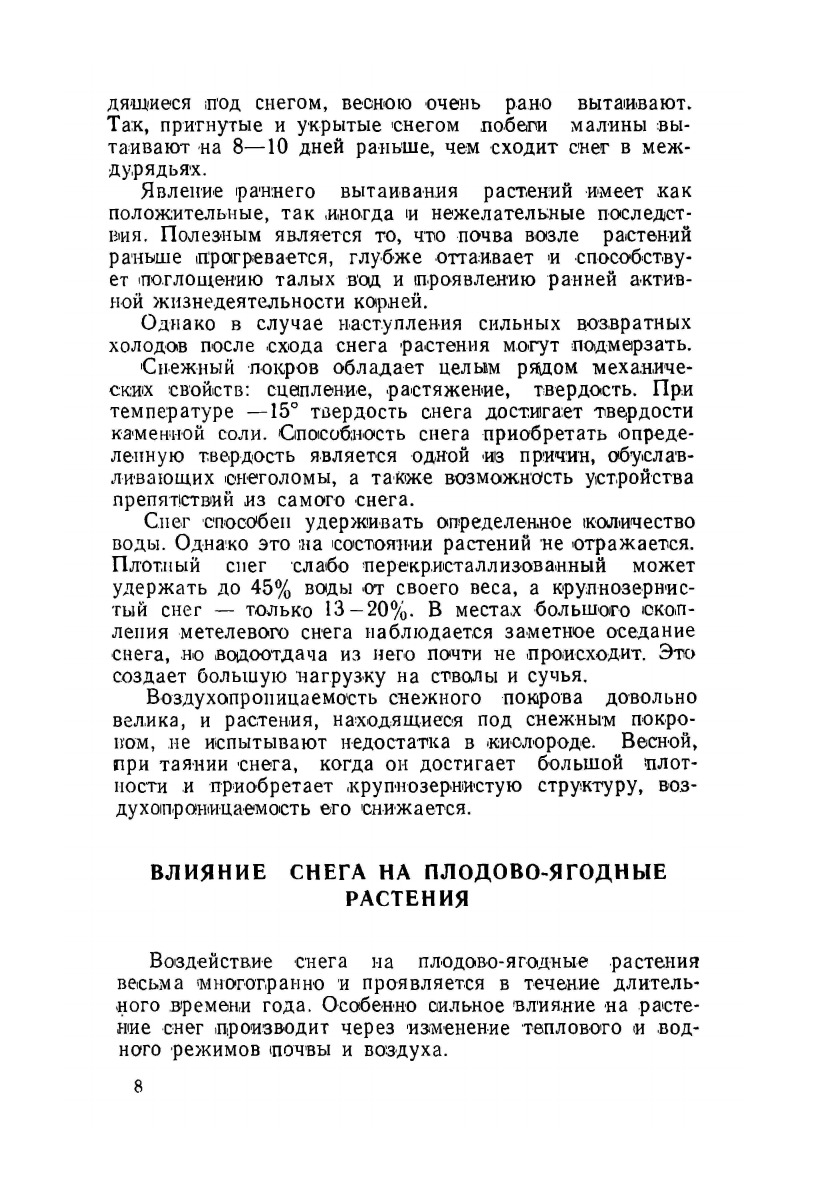 дящиеся под снегом, весною очень рано вытаивают. Так, пригнутые и укрытые снегом побеги малины вытаивают на 8—10 дней раньше, чем сходит снег в междурядьях.

Явление раннего вытаивания растений имеет как положительные, так иногда и нежелательные последствия. Полезным является то, что почва возле растений раньше прогревается, глубже оттаивает и способствует поглощению талых вод и проявлению ранней активной жизнедеятельности корней.

Однако в случае наступления сильных возвратных холодов после схода снега растения могут подмерзать.

Снежный покров обладает целым рядом механических свойств: сцепление, растяжение, твердость. При температуре —15° твердость снега достигает твердости каменной соли. Способность снега приобретать определенную твердость является одной из причин, обуславливающих снеголомы, а также возможность устройства препятствий из самого снега.

Снег способен удерживать определенное количество воды. Однако это на состоянии растений не отражается. Плотный снег слабо перекристаллизованный может удержать до 45% воды от своего веса, а крупнозернистый снег — только 13—20%. В местах большого скопления метелевого снега наблюдается заметное оседание снега, но водоотдача из него почти не происходит. Это создает большую нагрузку на стволы и сучья.

Воздухопроницаемость снежного покрова довольно велика, и растения, находящиеся под снежным покровом, не испытывают недостатка в кислороде. Весной, при таянии снега, когда он достигает большой плотности и приобретает крупнозернистую структуру, воздухопроницаемость его снижается.

ВЛИЯНИЕ СНЕГА НА ПЛОДОВО-ЯГОДНЫЕ РАСТЕНИЯ

Воздействие снега на плодово-ягодные растения весьма многогранно и проявляется в течение длительного времени года. Особенно сильное влияние на растение снег производит через изменение теплового и водного режимов почвы и воздуха.

8